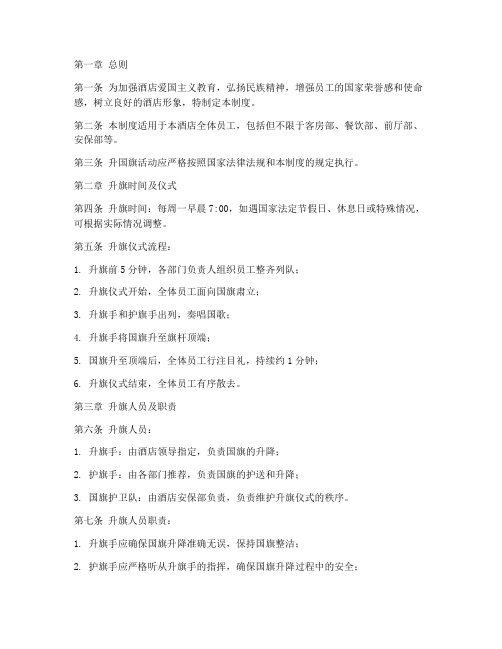 第一章 总则

第一条 为加强酒店爱国主义教育，弘扬民族精神，增强员工的国家荣誉感和使命感，树立良好的酒店形象，特制定本制度。

第二条 本制度适用于本酒店全体员工，包括但不限于客房部、餐饮部、前厅部、安保部等。

第三条 升国旗活动应严格按照国家法律法规和本制度的规定执行。

第二章 升旗时间及仪式

第四条 升旗时间：每周一早晨 7:00，如遇国家法定节假日、休息日或特殊情况，可根据实际情况调整。

第五条 升旗仪式流程：

1. 升旗前 5 分钟，各部门负责人组织员工整齐列队；

2. 升旗仪式开始，全体员工面向国旗肃立；

3. 升旗手和护旗手出列，奏唱国歌；

4. 升旗手将国旗升至旗杆顶端；

5. 国旗升至顶端后，全体员工行注目礼，持续约 1 分钟；

6. 升旗仪式结束，全体员工有序散去。

第三章 升旗人员及职责

第六条 升旗人员：

1. 升旗手：由酒店领导指定，负责国旗的升降；

2. 护旗手：由各部门推荐，负责国旗的护送和升降；

3. 国旗护卫队：由酒店安保部负责，负责维护升旗仪式的秩序。

第七条 升旗人员职责：

1. 升旗手应确保国旗升降准确无误，保持国旗整洁；

2. 护旗手应严格听从升旗手的指挥，确保国旗升降过程中的安全；